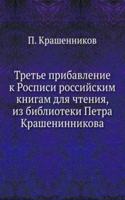 П. Крашенников

Третье прибавление к Росписи российским книгам для чтения, из библиотеки Петра Крашенинникова